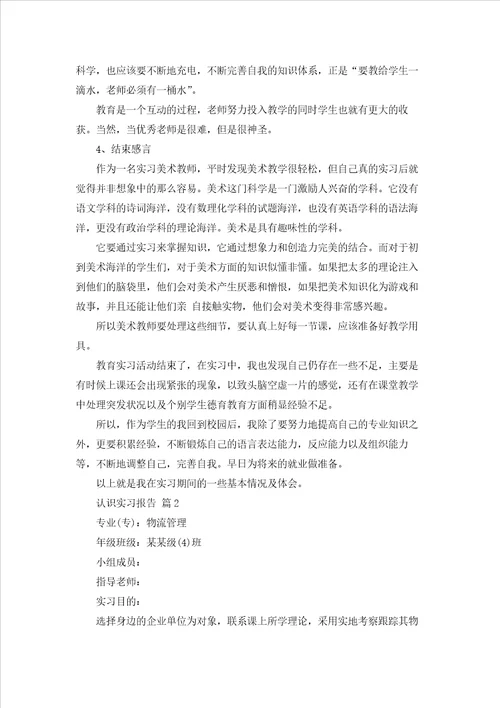 科学，也应该要不断地充电，不断完善自我的知识体系，正是“要教给学生一滴水，老师必须有一桶水”。

教育是一个互动的过程，老师努力投入教学的同时学生也就有更大的收获。当然，当优秀老师是很难，但是很神圣。

4、结束感言

作为一名实习美术教师，平时发现美术教学很轻松，但自己真的实习后就觉得并非想象中的那么容易。美术这门科学是一门激励人兴奋的学科。它没有语文学科的诗词海洋，没有数理化学科的试题海洋，也没有英语学科的语法海洋，更没有政治学科的理论海洋。美术是具有趣味性的学科。

它要通过实习来掌握知识，它通过想象力和创造力完美的结合。而对于初到美术海洋的学生们，对于美术方面的知识似懂非懂。如果把太多的理论注入到他们的脑袋里，他们会对美术产生厌恶和憎恨，如果把美术知识化为游戏和故事，并且还能让他们亲 自接触实物，他们会对美术变得非常感兴趣。

所以美术教师要处理这些细节，要认真上好每一节课，应该准备好教学用具。

教育实习活动结束了，在实习中，我也发现自己仍存在一些不足，主要是有时候上课还会出现紧张的现象，以致头脑空虚一片的感觉，还有在课堂教学中处理突发状况以及个别学生德育教育方面稍显经验不足。

所以，作为学生的我回到校园后，我除了要努力地提高自己的专业知识之外，更要积累经验，不断锻炼自己的语言表达能力，反应能力以及组织能力等，不断地调整自己，完善自我。早日为将来的就业做准备。

以上就是我在实习期间的一些基本情况及体会。

认识实习报告 篇2

专业(专)：物流管理

年级班级：某某级(4)班

小组成员：

指导老师：

实习目的：

选择身边的企业单位为对象，联系课上所学理论，采用实地考察跟踪其物